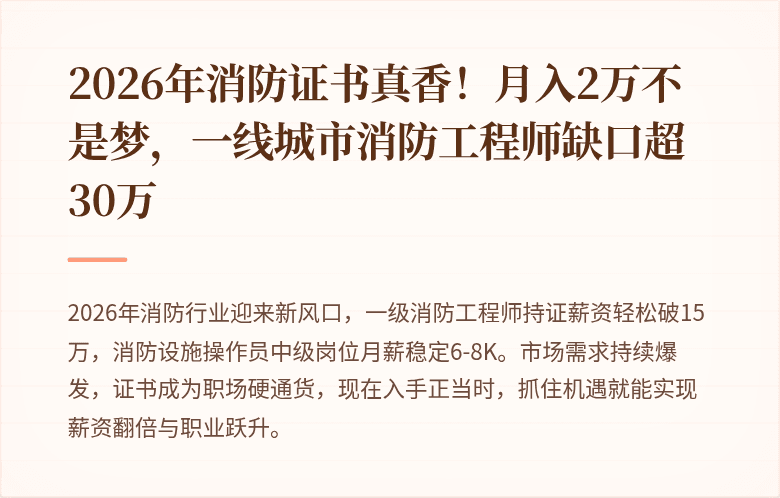 2026年消防证书真香！月入2万不是梦，一线城市消防工程师缺口超30万

2026年消防行业迎来新风口，一级消防工程师持证薪资轻松破15万，消防设施操作员中级岗位月薪稳定6-8K。市场需求持续爆发，证书成为职场硬通货，现在入手正当时，抓住机遇就能实现薪资翻倍与职业跃升。